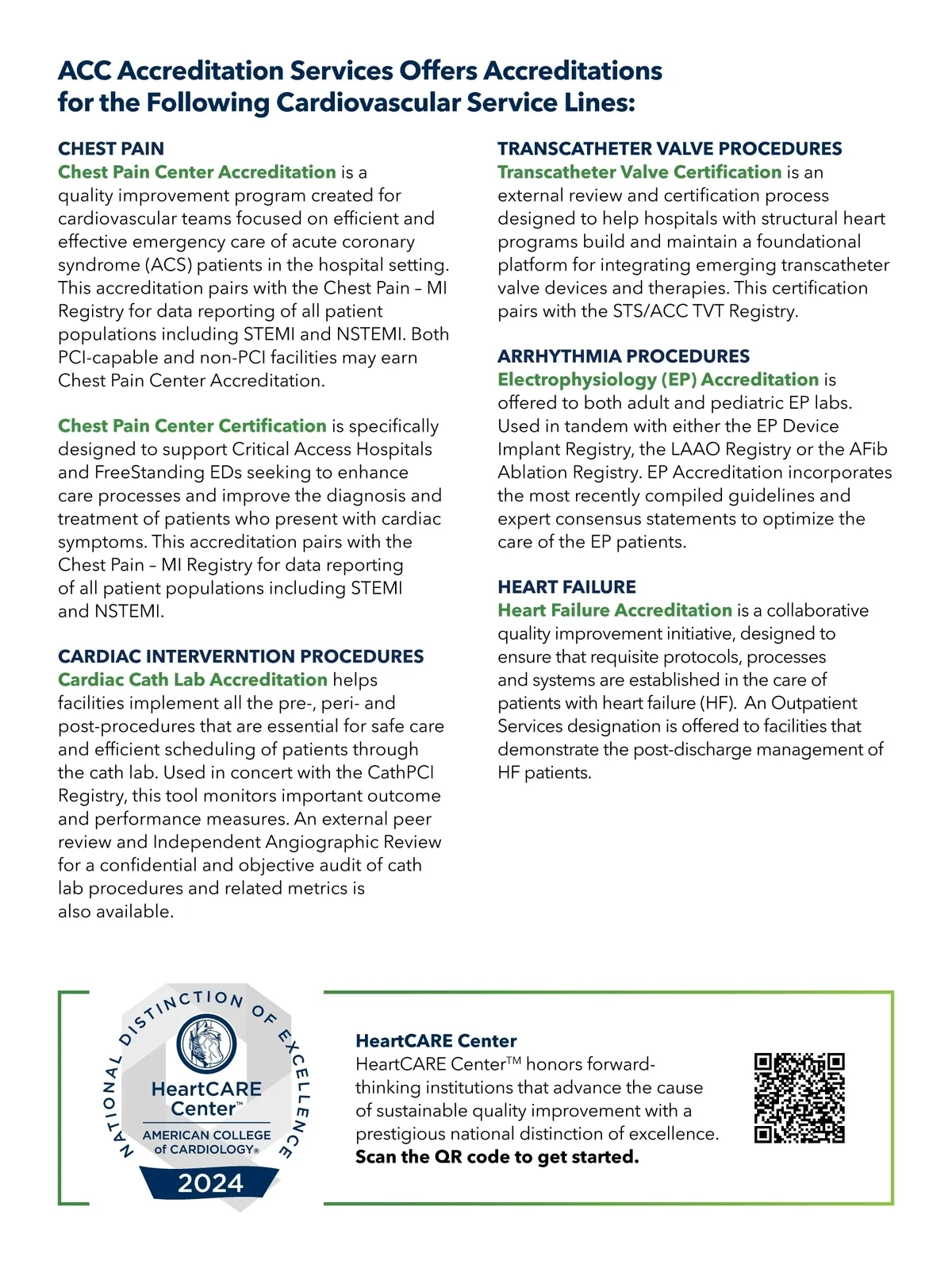 ACC Accreditation Services Offers Accreditations for the Following Cardiovascular Service Lines:

CHEST PAIN
Chest Pain Center Accreditation is a quality improvement program created for cardiovascular teams focused on efficient and effective emergency care of acute coronary syndrome (ACS) patients in the hospital setting. This accreditation pairs with the Chest Pain – MI Registry for data reporting of all patient populations including STEMI and NSTEMI. Both PCI-capable and non-PCI facilities may earn Chest Pain Center Accreditation.

Chest Pain Center Certification is specifically designed to support Critical Access Hospitals and FreeStanding EDs seeking to enhance care processes and improve the diagnosis and treatment of patients who present with cardiac symptoms. This accreditation pairs with the Chest Pain – MI Registry for data reporting of all patient populations including STEMI and NSTEMI.

CARDIAC INTERVERNTION PROCEDURES
Cardiac Cath Lab Accreditation helps facilities implement all the pre-, peri- and post-procedures that are essential for safe care and efficient scheduling of patients through the cath lab. Used in concert with the CathPCI Registry, this tool monitors important outcome and performance measures. An external peer review and Independent Angiographic Review for a confidential and objective audit of cath lab procedures and related metrics is also available.

TRANSCATHETER VALVE PROCEDURES
Transcatheter Valve Certification is an external review and certification process designed to help hospitals with structural heart programs build and maintain a foundational platform for integrating emerging transcatheter valve devices and therapies. This certification pairs with the STS/ACC TVT Registry.

ARRHYTHMIA PROCEDURES
Electrophysiology (EP) Accreditation is offered to both adult and pediatric EP labs. Used in tandem with either the EP Device Implant Registry, the LAAO Registry or the AFib Ablation Registry. EP Accreditation incorporates the most recently compiled guidelines and expert consensus statements to optimize the care of the EP patients.

HEART FAILURE
Heart Failure Accreditation is a collaborative quality improvement initiative, designed to ensure that requisite protocols, processes and systems are established in the care of patients with heart failure (HF). An Outpatient Services designation is offered to facilities that demonstrate the post-discharge management of HF patients.

NATIONAL DISTINCTION OF EXCELLENCE
HeartCARE Center™
AMERICAN COLLEGE of CARDIOLOGY®
2024

HeartCARE Center
HeartCARE Center™ honors forward-thinking institutions that advance the cause of sustainable quality improvement with a prestigious national distinction of excellence.
Scan the QR code to get started.